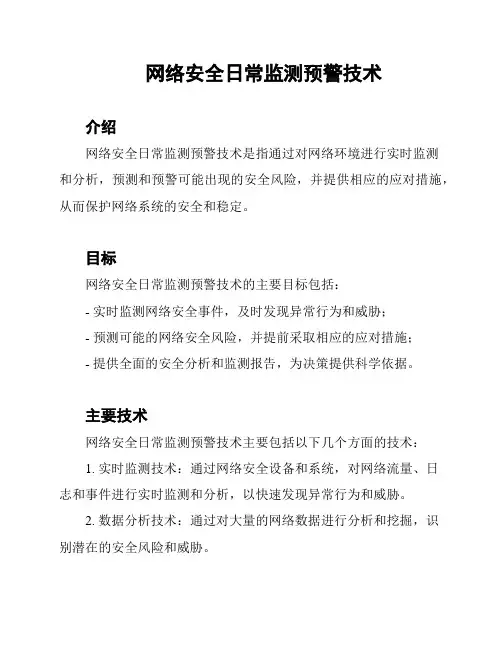 网络安全日常监测预警技术

介绍

网络安全日常监测预警技术是指通过对网络环境进行实时监测和分析，预测和预警可能出现的安全风险，并提供相应的应对措施，从而保护网络系统的安全和稳定。

目标

网络安全日常监测预警技术的主要目标包括：

- 实时监测网络安全事件，及时发现异常行为和威胁；

- 预测可能的网络安全风险，并提前采取相应的应对措施；

- 提供全面的安全分析和监测报告，为决策提供科学依据。

主要技术

网络安全日常监测预警技术主要包括以下几个方面的技术：

1. 实时监测技术：通过网络安全设备和系统，对网络流量、日志和事件进行实时监测和分析，以快速发现异常行为和威胁。

2. 数据分析技术：通过对大量的网络数据进行分析和挖掘，识别潜在的安全风险和威胁。